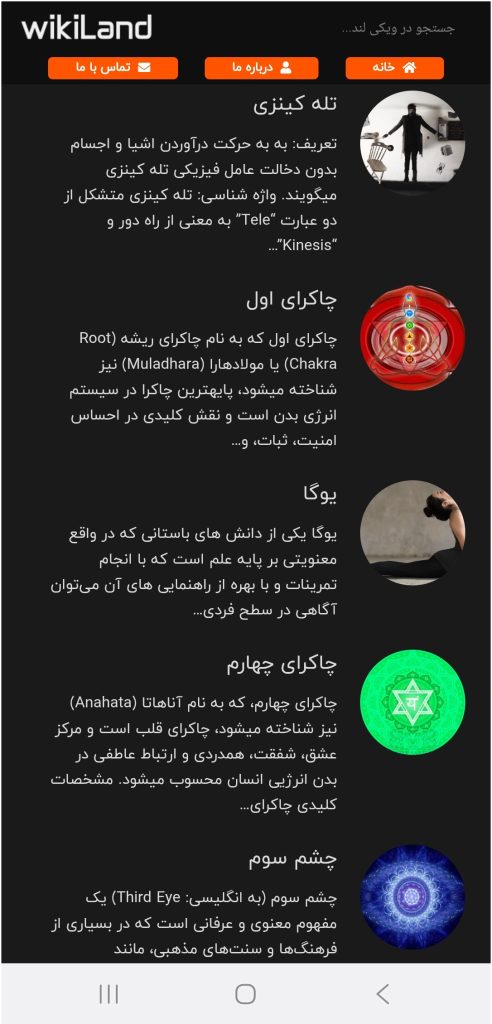 wikiLand

جستجو در ویکی لند...

خانه
درباره ما
تماس با ما

تله کینزی

تعریف: به به حرکت درآوردن اشیا و اجسام بدون دخالت عامل فیزیکی تله کینزی میگویند. واژه شناسی: تله کینزی متشکل از دو عبارت "Tele" به معنی از راه دور و "Kinesis"...

چاکرای اول

چاکرای اول که به نام چاکرای ریشه (Root Chakra) یا مولادهارا (Muladhara) نیز شناخته میشود، پایهترین چاکرا در سیستم انرژی بدن است و نقش کلیدی در احساس امنیت، ثبات، و...

یوگا

یوگا یکی از دانش های باستانی که در واقع معنویتی بر پایه علم است که با انجام تمرینات و با بهره از راهنمایی های آن می‌توان آگاهی در سطح فردی...

چاکرای چهارم

چاکرای چهارم، که به نام آناهاتا (Anahata) نیز شناخته میشود، چاکرای قلب است و مرکز عشق، شفقت، همدردی و ارتباط عاطفی در بدن انرژیی انسان محسوب میشود. مشخصات کلیدی چاکرای...

چشم سوم

چشم سوم (به انگلیسی: Third Eye) یک مفهوم معنوی و عرفانی است که در بسیاری از فرهنگ‌ها و سنت‌های مذهبی، مانند